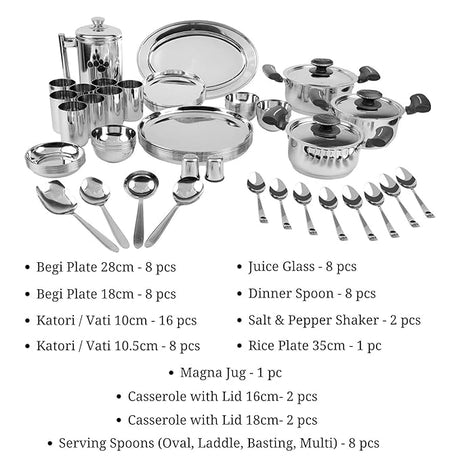 • Begi Plate 28cm - 8 pcs
• Begi Plate 18cm - 8 pcs
• Katori / Vati 10cm - 16 pcs
• Katori / Vati 10.5cm - 8 pcs

• Juice Glass - 8 pcs
• Dinner Spoon - 8 pcs
• Salt & Pepper Shaker - 2 pcs
• Rice Plate 35cm - 1 pc

• Magna Jug - 1 pc
• Casserole with Lid 16cm- 2 pcs
• Casserole with Lid 18cm- 2 pcs
• Serving Spoons (Oval, Laddle, Basting, Multi) - 8 pcs